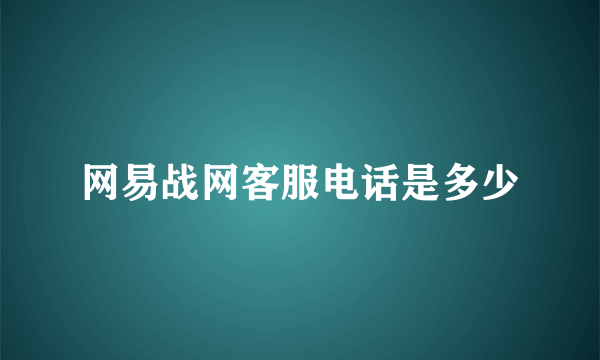 网易战网客服电话是多少